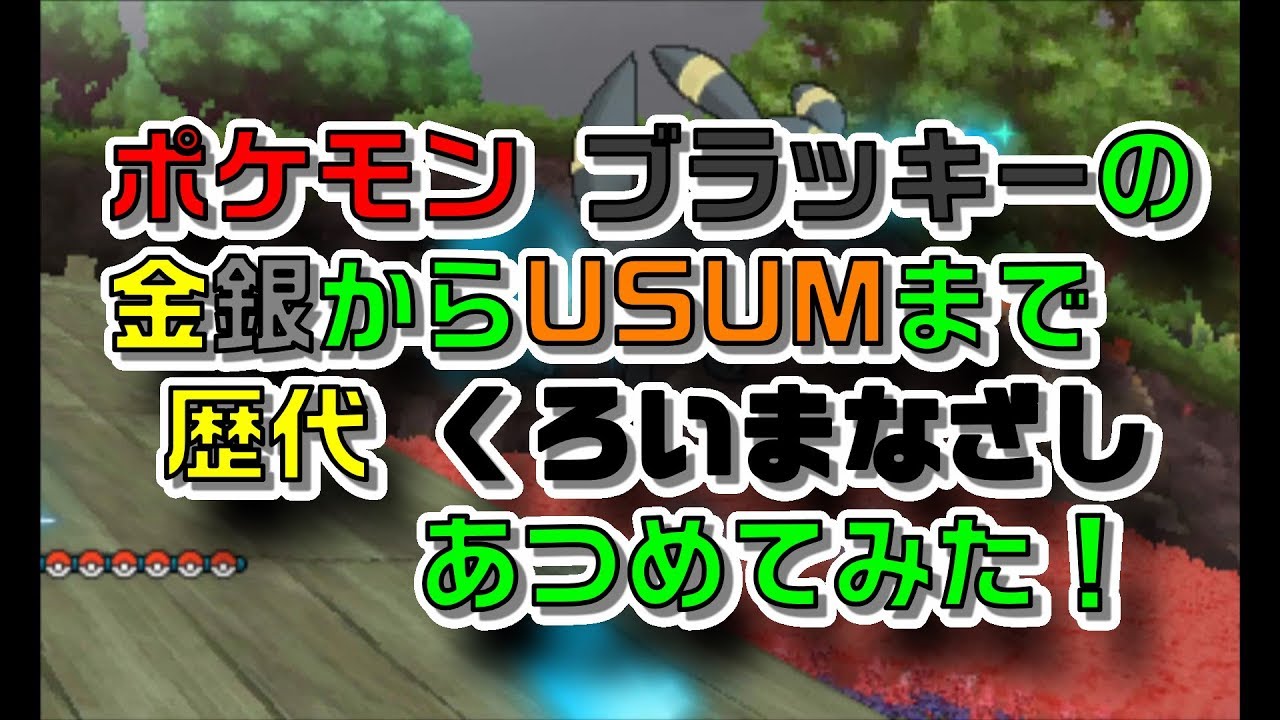 ポケモン ブラッキーの
金銀からUSUMまで
歴代 くろいまなざし
あつめてみた！